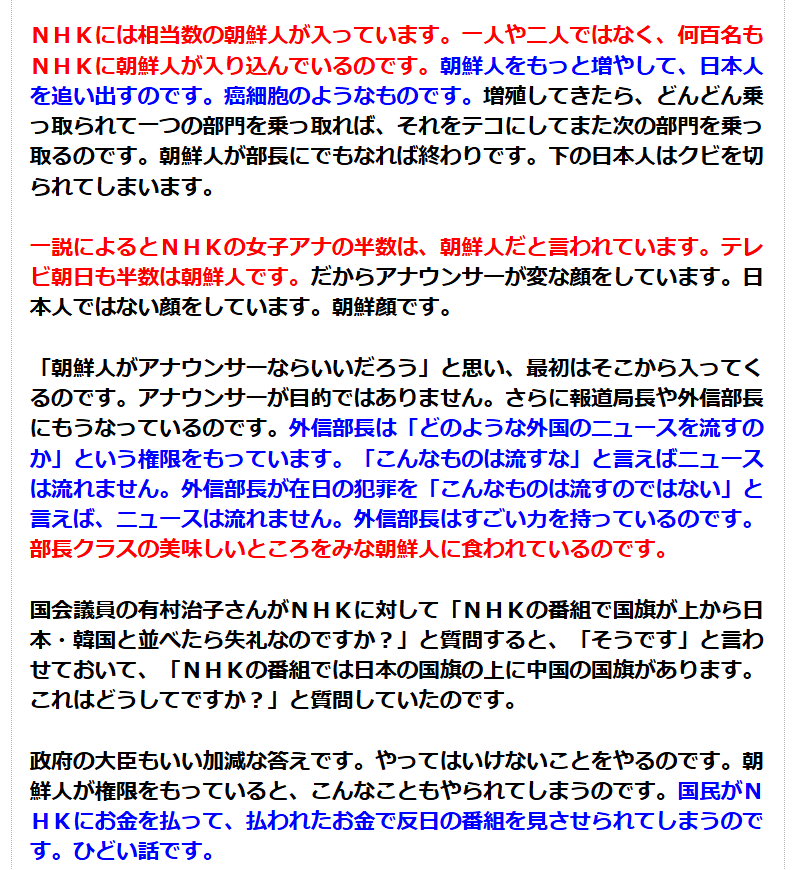 ＮＨＫには相当数の朝鮮人が入っています。一人や二人ではなく、何百名もＮＨＫに朝鮮人が入り込んでいるのです。朝鮮人をもっと増やして、日本人を追い出すのです。癌細胞のようなものです。増殖してきたら、どんどん乗っ取られて一つの部門を乗っ取れば、それをテコにしてまた次の部門を乗っ取るのです。朝鮮人が部長にでもなれば終わりです。下の日本人はクビを切られてしまいます。

一説によるとＮＨＫの女子アナの半数は、朝鮮人だと言われています。テレビ朝日も半数は朝鮮人です。だからアナウンサーが変な顔をしています。日本人ではない顔をしています。朝鮮顔です。

「朝鮮人がアナウンサーならいいだろう」と思い、最初はそこから入ってくるのです。アナウンサーが目的ではありません。さらに報道局長や外信部長にもうなっているのです。外信部長は「どのような外国のニュースを流すのか」という権限をもっています。「こんなものは流すな」と言えばニュースは流れません。外信部長が在日の犯罪を「こんなものは流すのではない」と言えば、ニュースは流れません。外信部長はすごい力を持っているのです。部長クラスの美味しいところをみな朝鮮人に食われているのです。

国会議員の有村治子さんがＮＨＫに対して「ＮＨＫの番組で国旗が上から日本・韓国と並べたら失礼なのですか？」と質問すると、「そうです」と言わせておいて、「ＮＨＫの番組では日本の国旗の上に中国の国旗があります。これはどうしてですか？」と質問していたのです。

政府の大臣もいい加減な答えです。やってはいけないことをやるのです。朝鮮人が権限をもっていると、こんなこともやられてしまうのです。国民がＮＨＫにお金を払って、払われたお金で反日の番組を見させられてしまうのです。ひどい話です。